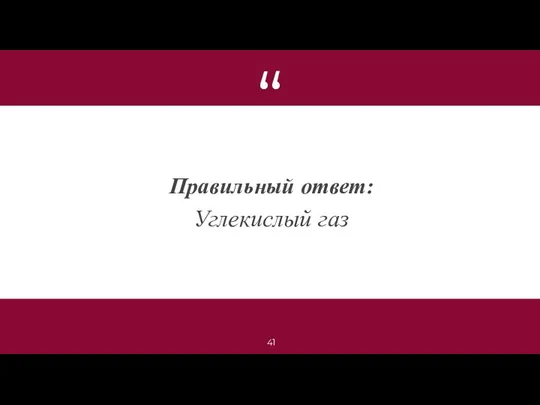 “

Правильный ответ:
Углекислый газ

41